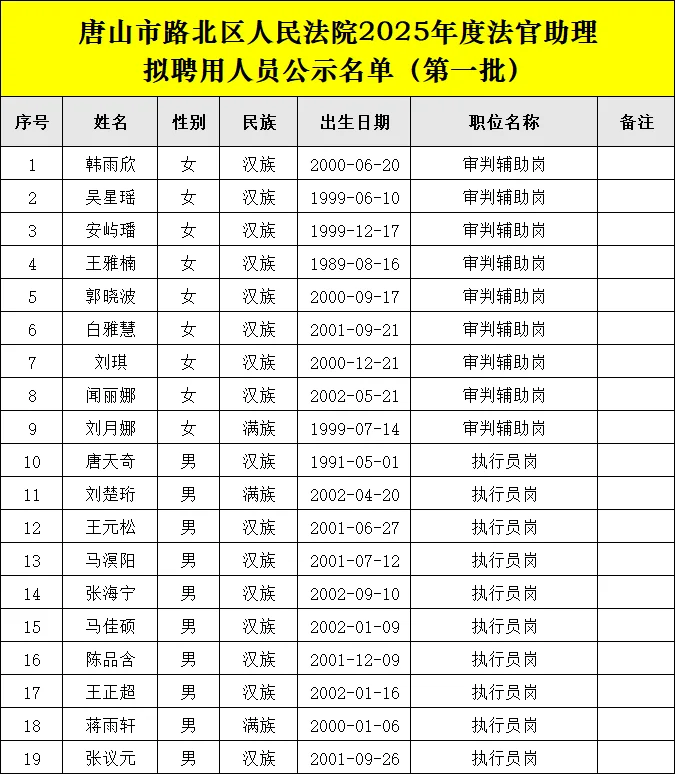 唐山市路北区人民法院2025年度法官助理拟聘用人员公示名单（第一批）

| 序号 | 姓名 | 性别 | 民族 | 出生日期 | 职位名称 | 备注 |
|---|---|---|---|---|---|---|
| 1 | 韩雨欣 | 女 | 汉族 | 2000-06-20 | 审判辅助岗 | |
| 2 | 吴星瑶 | 女 | 汉族 | 1999-06-10 | 审判辅助岗 | |
| 3 | 安屿璠 | 女 | 汉族 | 1999-12-17 | 审判辅助岗 | |
| 4 | 王雅楠 | 女 | 汉族 | 1989-08-16 | 审判辅助岗 | |
| 5 | 郭晓波 | 女 | 汉族 | 2000-09-17 | 审判辅助岗 | |
| 6 | 白雅慧 | 女 | 汉族 | 2001-09-21 | 审判辅助岗 | |
| 7 | 刘琪 | 女 | 汉族 | 2000-12-21 | 审判辅助岗 | |
| 8 | 闻丽娜 | 女 | 汉族 | 2002-05-21 | 审判辅助岗 | |
| 9 | 刘月娜 | 女 | 满族 | 1999-07-14 | 审判辅助岗 | |
| 10 | 唐天奇 | 男 | 汉族 | 1991-05-01 | 执行员岗 | |
| 11 | 刘楚珩 | 男 | 满族 | 2002-04-20 | 执行员岗 | |
| 12 | 王元松 | 男 | 汉族 | 2001-06-27 | 执行员岗 | |
| 13 | 马溟阳 | 男 | 汉族 | 2001-07-12 | 执行员岗 | |
| 14 | 张海宁 | 男 | 汉族 | 2002-09-10 | 执行员岗 | |
| 15 | 马佳硕 | 男 | 汉族 | 2002-01-09 | 执行员岗 | |
| 16 | 陈品含 | 男 | 汉族 | 2001-12-09 | 执行员岗 | |
| 17 | 王正超 | 男 | 汉族 | 2002-01-16 | 执行员岗 | |
| 18 | 蒋雨轩 | 男 | 满族 | 2000-01-06 | 执行员岗 | |
| 19 | 张议元 | 男 | 汉族 | 2001-09-26 | 执行员岗 | |